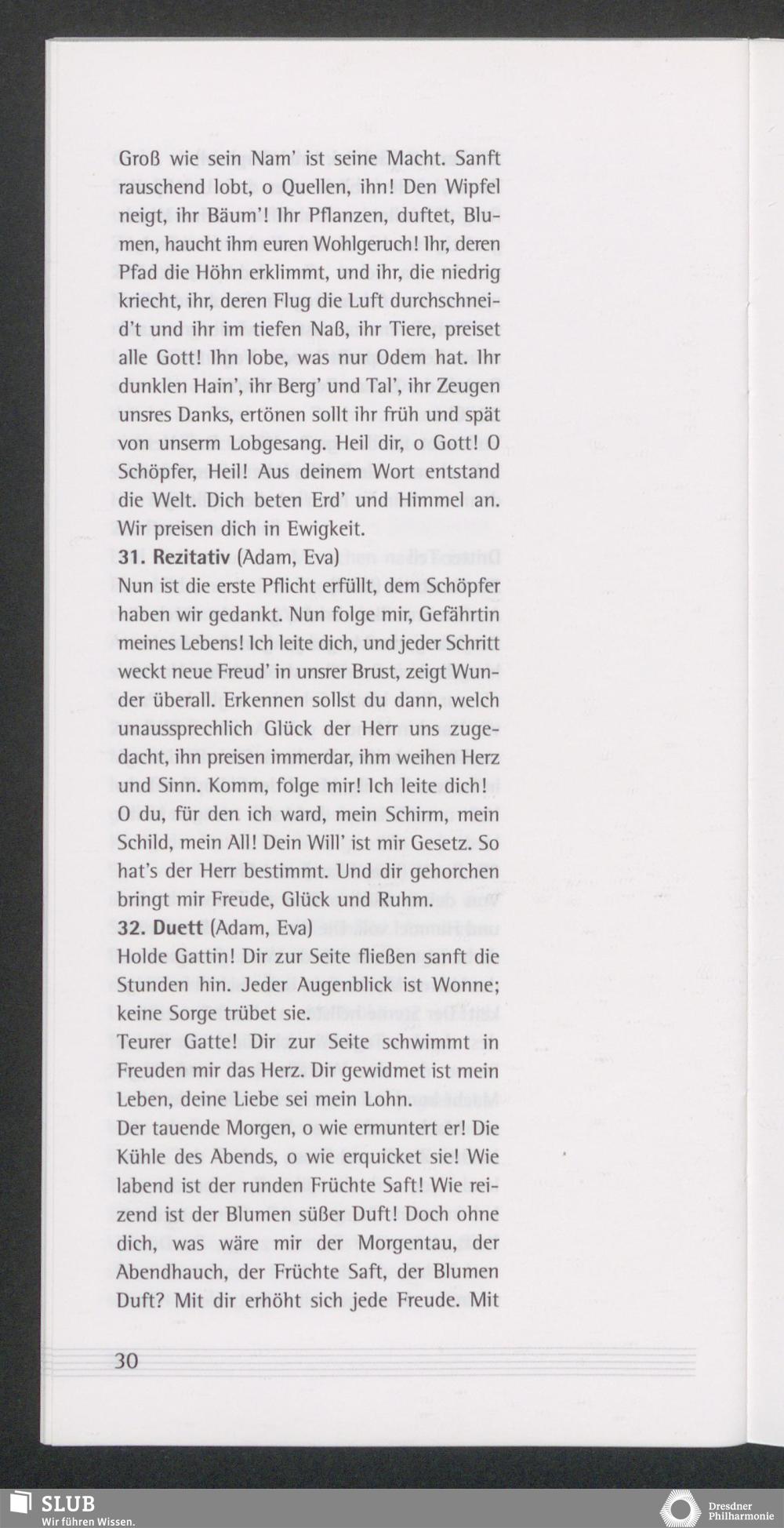 Groß wie sein Nam' ist seine Macht. Sanft rauschend lobt, o Quellen, ihn! Den Wipfel neigt, ihr Bäum'! Ihr Pflanzen, duftet, Blumen, haucht ihm euren Wohlgeruch! Ihr, deren Pfad die Höhn erklimmt, und ihr, die niedrig kriecht, ihr, deren Flug die Luft durchschneid't und ihr im tiefen Naß, ihr Tiere, preiset alle Gott! Ihn lobe, was nur Odem hat. Ihr dunklen Hain', ihr Berg' und Tal', ihr Zeugen unsres Danks, ertönen sollt ihr früh und spät von unserm Lobgesang. Heil dir, o Gott! O Schöpfer, Heil! Aus deinem Wort entstand die Welt. Dich beten Erd' und Himmel an. Wir preisen dich in Ewigkeit.
31. Rezitativ (Adam, Eva)
Nun ist die erste Pflicht erfüllt, dem Schöpfer haben wir gedankt. Nun folge mir, Gefährtin meines Lebens! Ich leite dich, und jeder Schritt weckt neue Freud' in unsrer Brust, zeigt Wunder überall. Erkennen sollst du dann, welch unaussprechlich Glück der Herr uns zugedacht, ihn preisen immerdar, ihm weihen Herz und Sinn. Komm, folge mir! Ich leite dich!
O du, für den ich ward, mein Schirm, mein Schild, mein All! Dein Will' ist mir Gesetz. So hat's der Herr bestimmt. Und dir gehorchen bringt mir Freude, Glück und Ruhm.
32. Duett (Adam, Eva)
Holde Gattin! Dir zur Seite fließen sanft die Stunden hin. Jeder Augenblick ist Wonne; keine Sorge trübet sie.
Teurer Gatte! Dir zur Seite schwimmt in Freuden mir das Herz. Dir gewidmet ist mein Leben, deine Liebe sei mein Lohn.
Der tauende Morgen, o wie ermuntert er! Die Kühle des Abends, o wie erquicket sie! Wie labend ist der runden Früchte Saft! Wie reizend ist der Blumen süßer Duft! Doch ohne dich, was wäre mir der Morgentau, der Abendhauch, der Früchte Saft, der Blumen Duft? Mit dir erhöht sich jede Freude. Mit

30

SLUB
Wir führen Wissen.

Dresdner Philharmonie